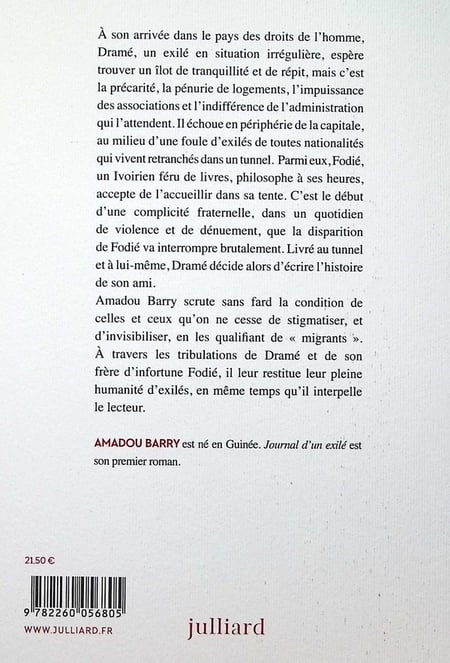 À son arrivée dans le pays des droits de l'homme, Dramé, un exilé en situation irrégulière, espère trouver un îlot de tranquillité et de répit, mais c'est la précarité, la pénurie de logements, l'impuissance des associations et l'indifférence de l'administration qui l'attendent. Il échoue en périphérie de la capitale, au milieu d'une foule d'exilés de toutes nationalités qui vivent retranchés dans un tunnel. Parmi eux, Fodié, un Ivoirien féru de livres, philosophe à ses heures, accepte de l'accueillir dans sa tente. C'est le début d'une complicité fraternelle, dans un quotidien de violence et de dénuement, que la disparition de Fodié va interrompre brutalement. Livré au tunnel et à lui-même, Dramé décide alors d'écrire l'histoire de son ami.
Amadou Barry scrute sans fard la condition de celles et ceux qu'on ne cesse de stigmatiser, et d'invisibiliser, en les qualifiant de « migrants ». À travers les tribulations de Dramé et de son frère d'infortune Fodié, il leur restitue leur pleine humanité d'exilés, en même temps qu'il interpelle le lecteur.

AMADOU BARRY est né en Guinée. Journal d'un exilé est son premier roman.

21.50 €

9 782260 056805

WWW.JULLIARD.FR

julliard